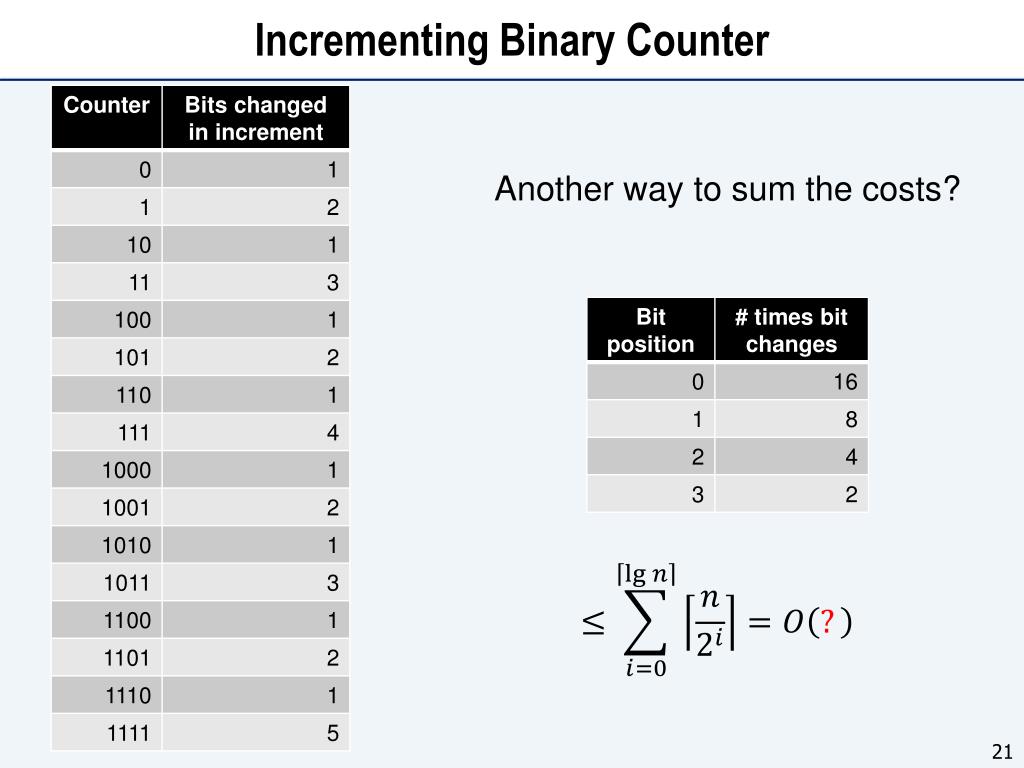 Incrementing Binary Counter

| Counter | Bits changed in increment |
|---|---|
| 0 | 1 |
| 1 | 2 |
| 10 | 1 |
| 11 | 3 |
| 100 | 1 |
| 101 | 2 |
| 110 | 1 |
| 111 | 4 |
| 1000 | 1 |
| 1001 | 2 |
| 1010 | 1 |
| 1011 | 3 |
| 1100 | 1 |
| 1101 | 2 |
| 1110 | 1 |
| 1111 | 5 |

Another way to sum the costs?

| Bit position | # times bit changes |
|---|---|
| 0 | 16 |
| 1 | 8 |
| 2 | 4 |
| 3 | 2 |

$\leq \sum_{i=0}^{\lceil \lg n \rceil} \left\lceil \frac{n}{2^i} \right\rceil = O(?)$

21